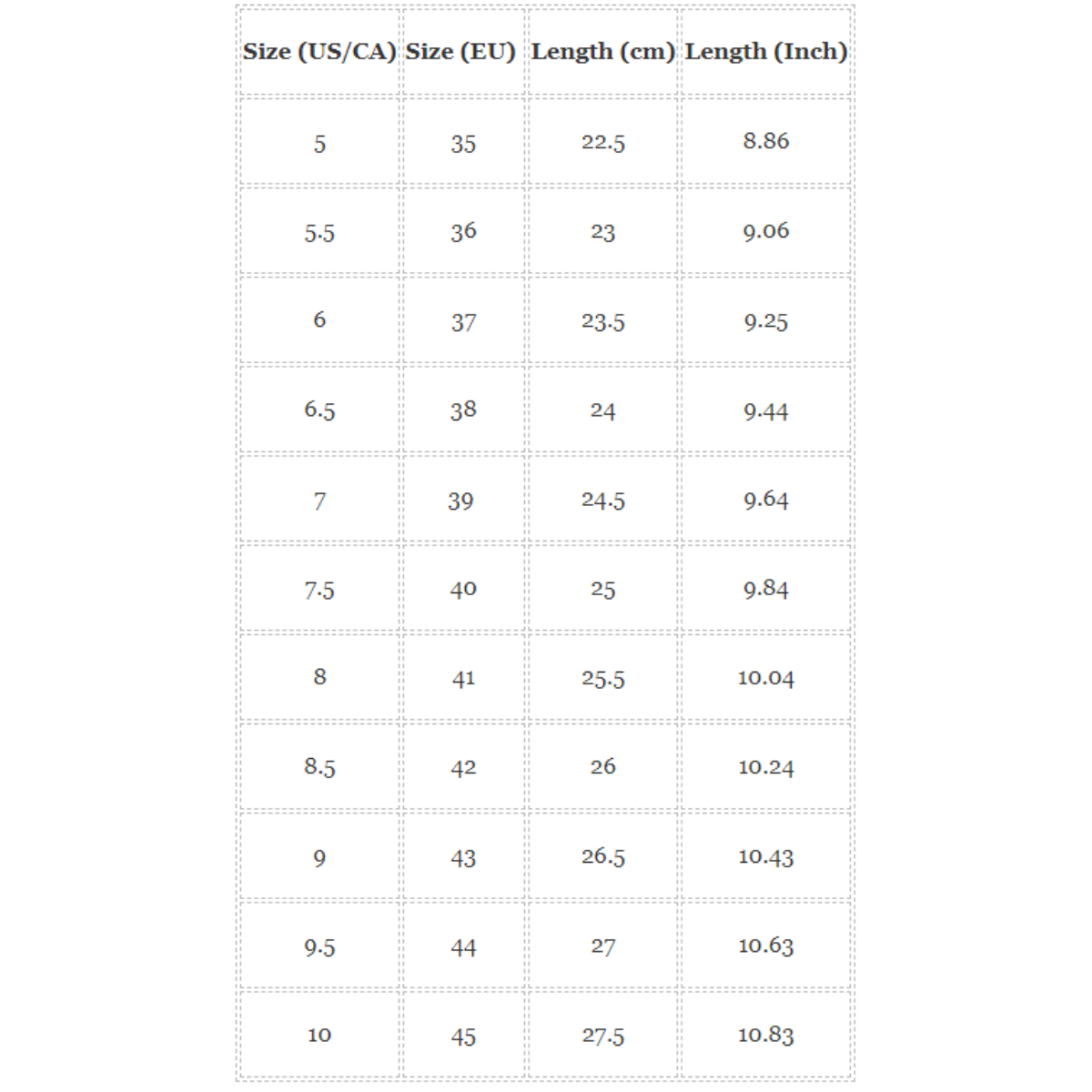 | Size (US/CA) | Size (EU) | Length (cm) | Length (Inch) |
|---|---|---|---|
| 5 | 35 | 22.5 | 8.86 |
| 5.5 | 36 | 23 | 9.06 |
| 6 | 37 | 23.5 | 9.25 |
| 6.5 | 38 | 24 | 9.44 |
| 7 | 39 | 24.5 | 9.64 |
| 7.5 | 40 | 25 | 9.84 |
| 8 | 41 | 25.5 | 10.04 |
| 8.5 | 42 | 26 | 10.24 |
| 9 | 43 | 26.5 | 10.43 |
| 9.5 | 44 | 27 | 10.63 |
| 10 | 45 | 27.5 | 10.83 |